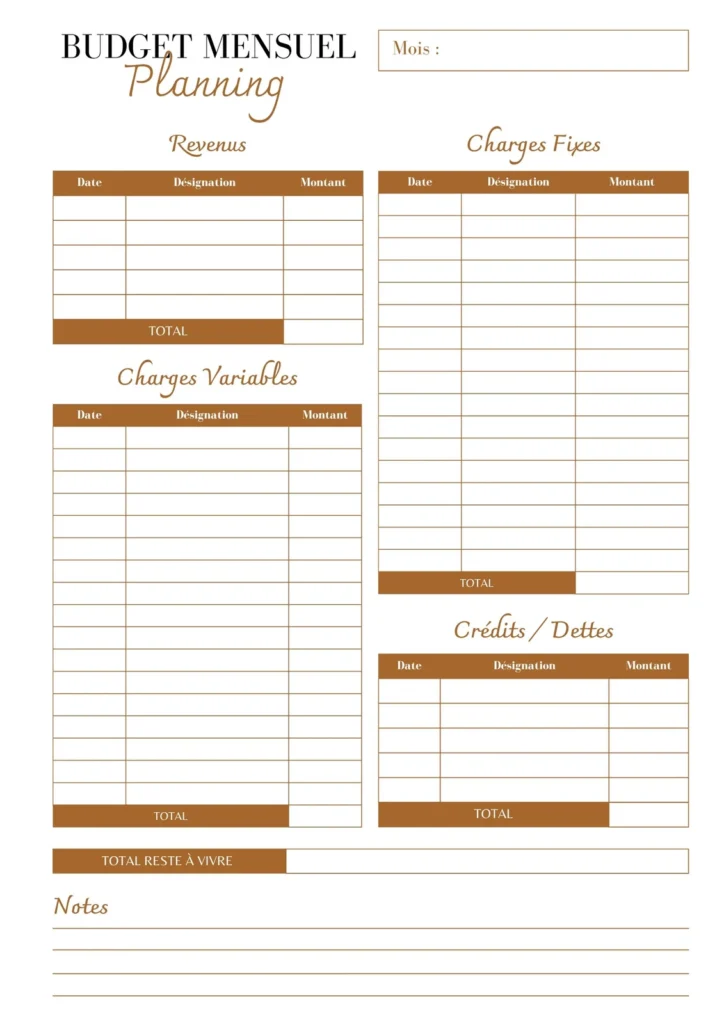 BUDGET MENSUEL
Planning

Mois :

Revenus

| Date | Désignation | Montant |
|---|---|---|
| | | |
| | | |
| | | |
| | | |
| | | |
| TOTAL | | |

Charges Variables

| Date | Désignation | Montant |
|---|---|---|
| | | |
| | | |
| | | |
| | | |
| | | |
| | | |
| | | |
| | | |
| | | |
| | | |
| | | |
| | | |
| | | |
| | | |
| | | |
| | | |
| | | |
| TOTAL | | |

Charges Fixes

| Date | Désignation | Montant |
|---|---|---|
| | | |
| | | |
| | | |
| | | |
| | | |
| | | |
| | | |
| | | |
| | | |
| | | |
| | | |
| | | |
| | | |
| | | |
| | | |
| | | |
| | | |
| TOTAL | | |

Crédits / Dettes

| Date | Désignation | Montant |
|---|---|---|
| | | |
| | | |
| | | |
| | | |
| | | |
| TOTAL | | |

TOTAL RESTE À VIVRE

Notes